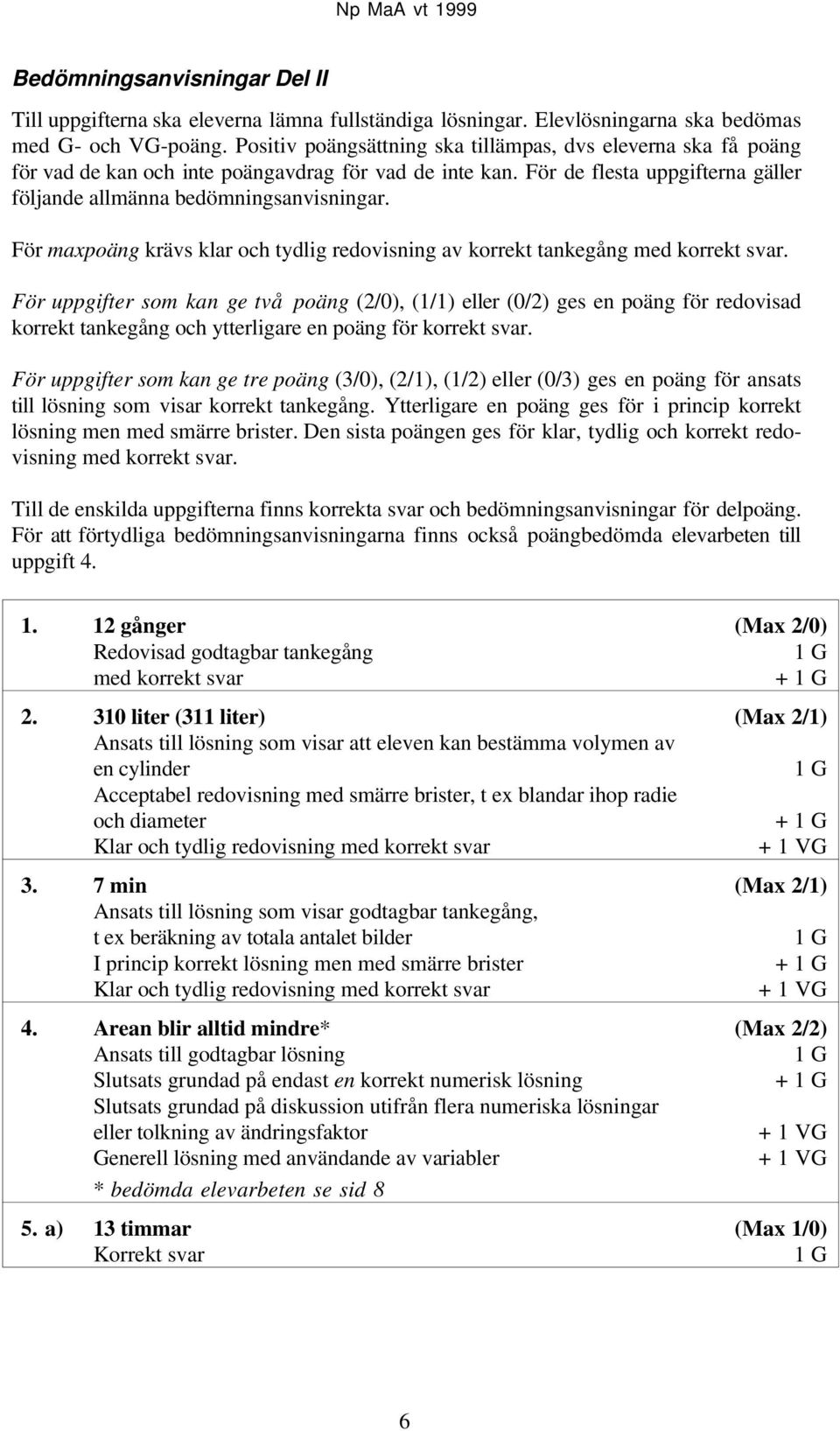 Np MaA vt 1999

Bedömningsanvisningar Del II

Till uppgifterna ska eleverna lämna fullständiga lösningar. Elevlösningarna ska bedömas med G- och VG-poäng. Positiv poängsättning ska tillämpas, dvs eleverna ska få poäng för vad de kan och inte poängavdrag för vad de inte kan. För de flesta uppgifterna gäller följande allmänna bedömningsanvisningar.

För maxpoäng krävs klar och tydlig redovisning av korrekt tankegång med korrekt svar.

För uppgifter som kan ge två poäng (2/0), (1/1) eller (0/2) ges en poäng för redovisad korrekt tankegång och ytterligare en poäng för korrekt svar.

För uppgifter som kan ge tre poäng (3/0), (2/1), (1/2) eller (0/3) ges en poäng för ansats till lösning som visar korrekt tankegång. Ytterligare en poäng ges för i princip korrekt lösning men med smärre brister. Den sista poängen ges för klar, tydlig och korrekt redovisning med korrekt svar.

Till de enskilda uppgifterna finns korrekta svar och bedömningsanvisningar för delpoäng. För att förtydliga bedömningsanvisningarna finns också poängbedömda elevarbeten till uppgift 4.

| | | |
|---|---|---|
| 1. | 12 gånger | (Max 2/0) |
| | Redovisad godtagbar tankegång | 1 G |
| | med korrekt svar | + 1 G |
| 2. | 310 liter (311 liter) | (Max 2/1) |
| | Ansats till lösning som visar att eleven kan bestämma volymen av en cylinder | 1 G |
| | Acceptabel redovisning med smärre brister, t ex blandar ihop radie och diameter | + 1 G |
| | Klar och tydlig redovisning med korrekt svar | + 1 VG |
| 3. | 7 min | (Max 2/1) |
| | Ansats till lösning som visar godtagbar tankegång, t ex beräkning av totala antalet bilder | 1 G |
| | I princip korrekt lösning men med smärre brister | + 1 G |
| | Klar och tydlig redovisning med korrekt svar | + 1 VG |
| 4. | Arean blir alltid mindre* | (Max 2/2) |
| | Ansats till godtagbar lösning | 1 G |
| | Slutsats grundad på endast en korrekt numerisk lösning | + 1 G |
| | Slutsats grundad på diskussion utifrån flera numeriska lösningar eller tolkning av ändringsfaktor | + 1 VG |
| | Generell lösning med användande av variabler | + 1 VG |
| | * bedömda elevarbeten se sid 8 | |
| 5. a) | 13 timmar | (Max 1/0) |
| | Korrekt svar | 1 G |

6